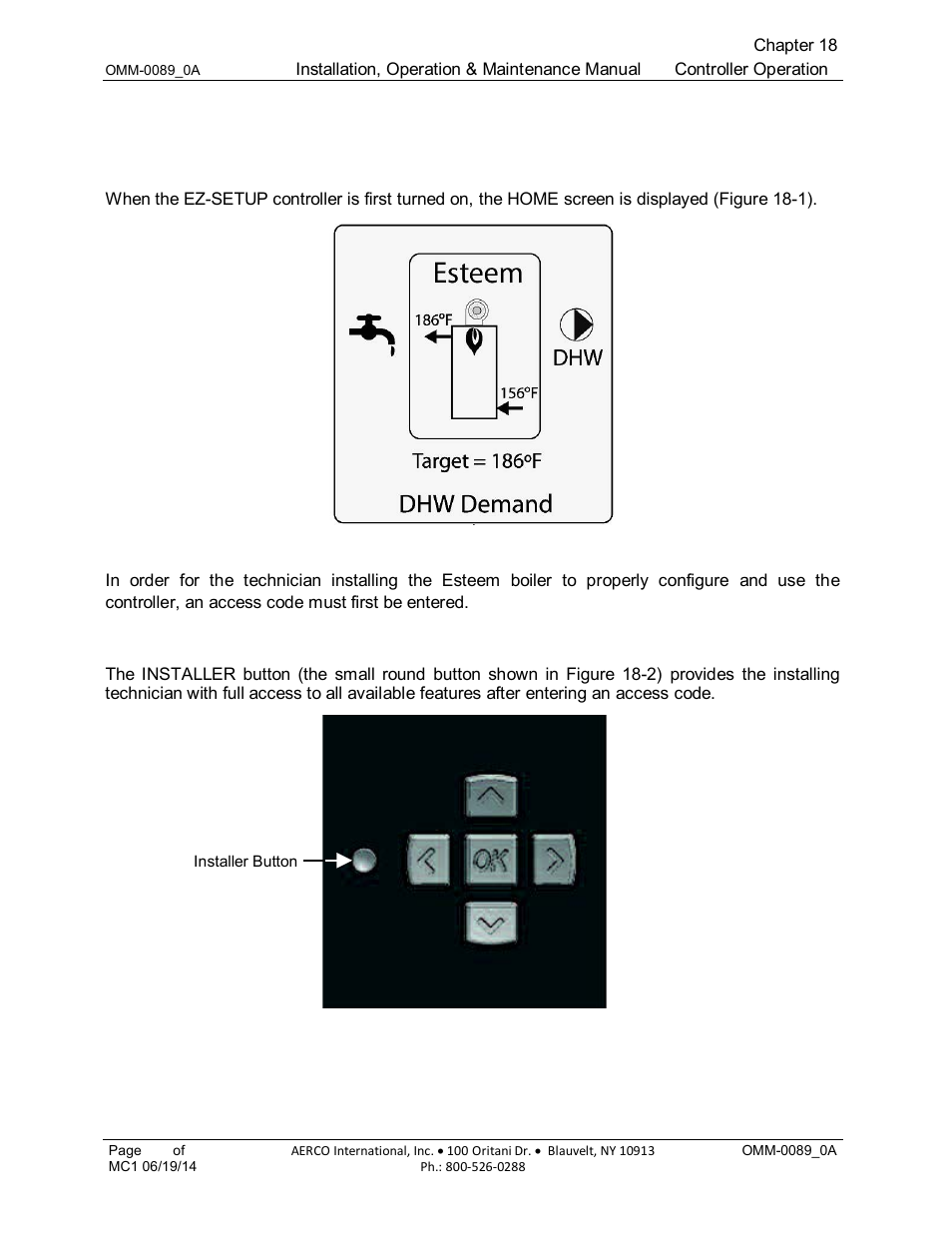 OMM-0089_0A Installation, Operation & Maintenance Manual Chapter 18 Controller Operation

When the EZ-SETUP controller is first turned on, the HOME screen is displayed (Figure 18-1).

Esteem
186°F
156°F
DHW
Target = 186°F
DHW Demand

In order for the technician installing the Esteem boiler to properly configure and use the controller, an access code must first be entered.

The INSTALLER button (the small round button shown in Figure 18-2) provides the installing technician with full access to all available features after entering an access code.

Installer Button
OK

Page of
MC1 06/19/14
AERCO International, Inc. • 100 Oritani Dr. • Blauvelt, NY 10913
Ph.: 800-526-0288
OMM-0089_0A